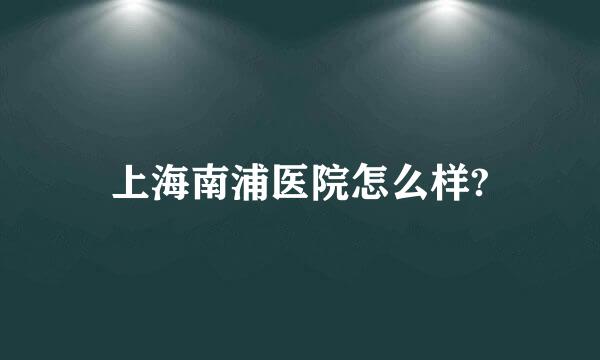 上海南浦医院怎么样?